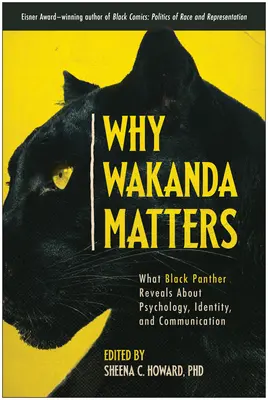 Eisner Award–winning author of Black Comics: Politics of Race and Representation

WHY WAKANDA MATTERS

What Black Panther Reveals About Psychology, Identity, and Communication

EDITED BY
SHEENA C. HOWARD, PHD